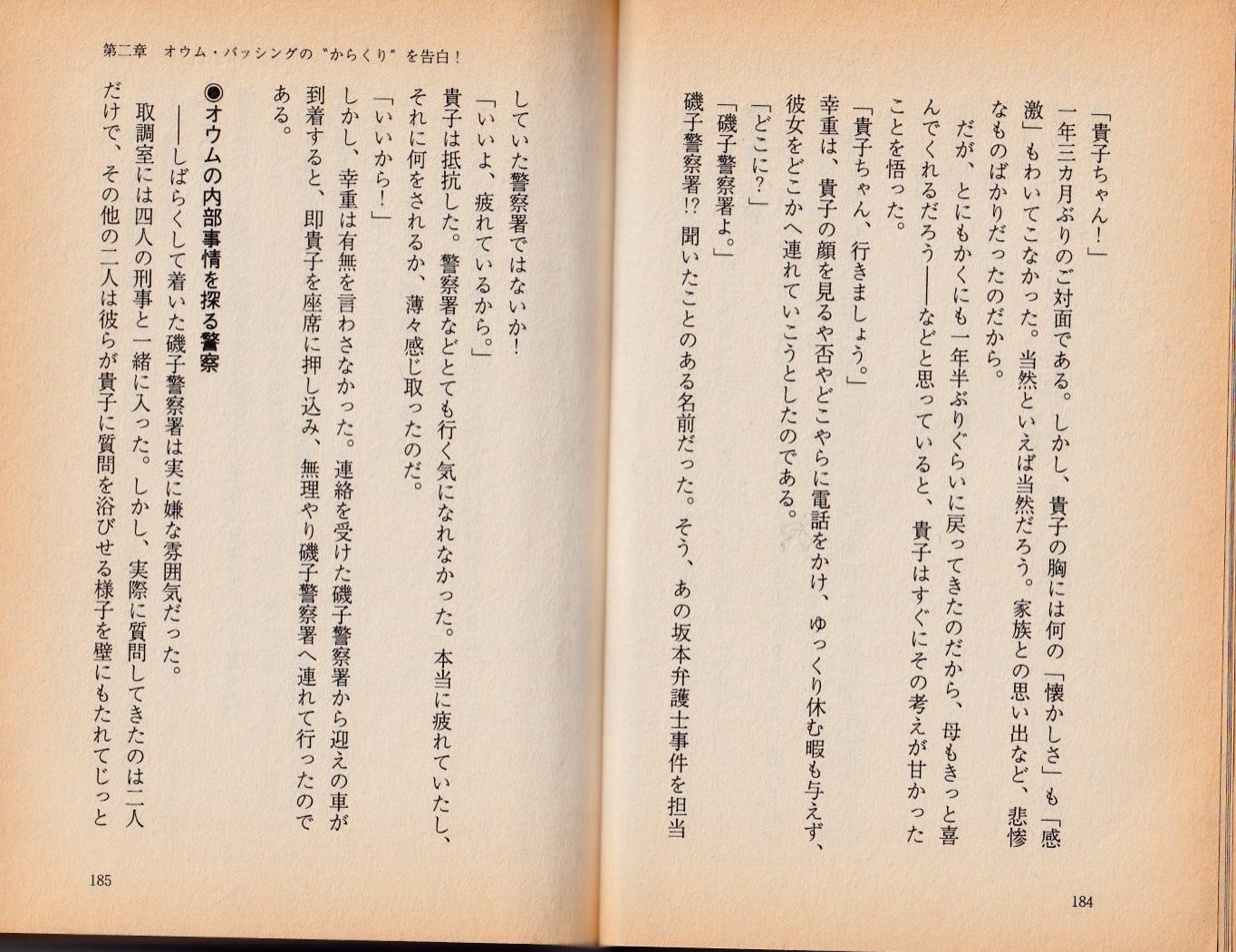 「貴子ちゃん！」

一年三カ月ぶりのご対面である。しかし、貴子の胸には何の「懐かしさ」も「感激」もわいてこなかった。当然といえば当然だろう。家族との思い出など、悲惨なものばかりだったのだから。

だが、とにもかくにも一年半ぶりぐらいに戻ってきたのだから、母もきっと喜んでくれるだろう――などと思っていると、貴子はすぐにその考えが甘かったことを悟った。

「貴子ちゃん、行きましょう。」

幸重は、貴子の顔を見るや否やどこやらに電話をかけ、ゆっくり休む暇も与えず、彼女をどこかへ連れていこうとしたのである。

「どこに？」

「磯子警察署よ。」

磯子警察署!?　聞いたことのある名前だった。そう、あの坂本弁護士事件を担当

184

第二章　オウム・バッシングの〝からくり〟を告白！

していた警察署ではないか！

「いいよ、疲れているから。」

貴子は抵抗した。警察署などとても行く気になれなかった。本当に疲れていたし、それに何をされるか、薄々感じ取ったのだ。

「いいから！」

しかし、幸重は有無を言わさなかった。連絡を受けた磯子警察署から迎えの車が到着すると、即貴子を座席に押し込み、無理やり磯子警察署へ連れて行ったのである。

◉オウムの内部事情を探る警察

――しばらくして着いた磯子警察署は実に嫌な雰囲気だった。

取調室には四人の刑事と一緒に入った。しかし、実際に質問してきたのは二人だけで、その他の二人は彼らが貴子に質問を浴びせる様子を壁にもたれてじっと

185